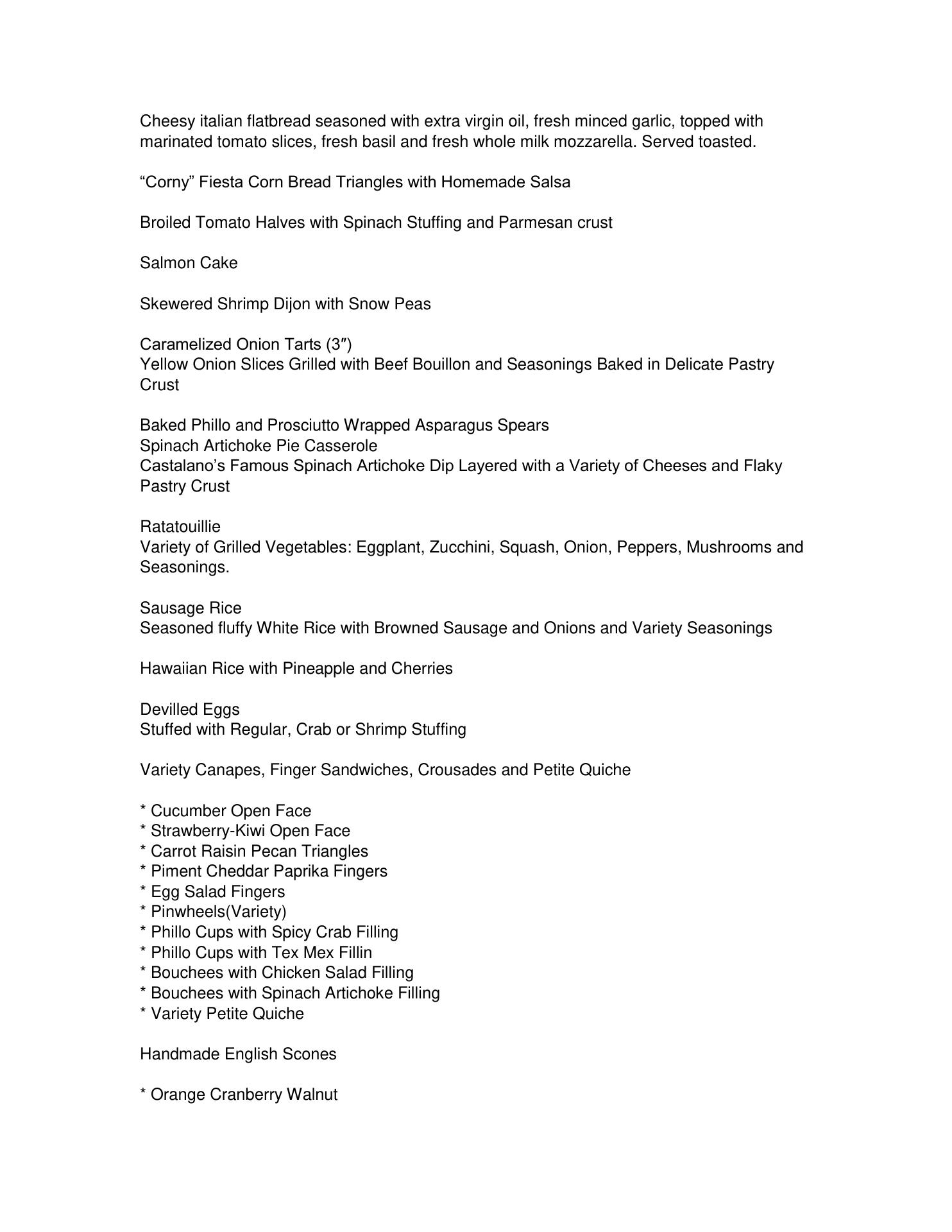 Cheesy italian flatbread seasoned with extra virgin oil, fresh minced garlic, topped with marinated tomato slices, fresh basil and fresh whole milk mozzarella. Served toasted.

“Corny” Fiesta Corn Bread Triangles with Homemade Salsa

Broiled Tomato Halves with Spinach Stuffing and Parmesan crust

Salmon Cake

Skewered Shrimp Dijon with Snow Peas

Caramelized Onion Tarts (3″)
Yellow Onion Slices Grilled with Beef Bouillon and Seasonings Baked in Delicate Pastry Crust

Baked Phillo and Prosciutto Wrapped Asparagus Spears
Spinach Artichoke Pie Casserole
Castalano’s Famous Spinach Artichoke Dip Layered with a Variety of Cheeses and Flaky Pastry Crust

Ratatouillie
Variety of Grilled Vegetables: Eggplant, Zucchini, Squash, Onion, Peppers, Mushrooms and Seasonings.

Sausage Rice
Seasoned fluffy White Rice with Browned Sausage and Onions and Variety Seasonings

Hawaiian Rice with Pineapple and Cherries

Devilled Eggs
Stuffed with Regular, Crab or Shrimp Stuffing

Variety Canapes, Finger Sandwiches, Crousades and Petite Quiche

* Cucumber Open Face
* Strawberry-Kiwi Open Face
* Carrot Raisin Pecan Triangles
* Piment Cheddar Paprika Fingers
* Egg Salad Fingers
* Pinwheels(Variety)
* Phillo Cups with Spicy Crab Filling
* Phillo Cups with Tex Mex Fillin
* Bouchees with Chicken Salad Filling
* Bouchees with Spinach Artichoke Filling
* Variety Petite Quiche

Handmade English Scones

* Orange Cranberry Walnut